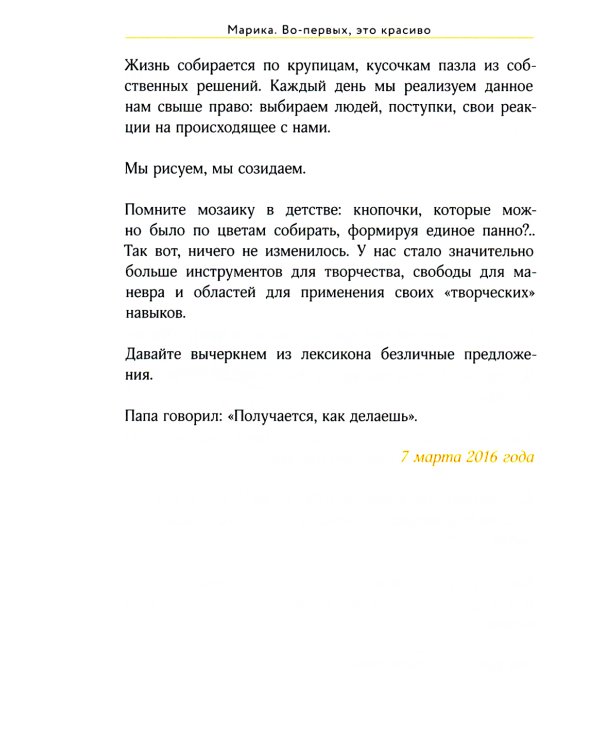 Марика. Во-первых, это красиво

Жизнь собирается по крупицам, кусочкам пазла из собственных решений. Каждый день мы реализуем данное нам свыше право: выбираем людей, поступки, свои реакции на происходящее с нами.

Мы рисуем, мы созидаем.

Помните мозаику в детстве: кнопочки, которые можно было по цветам собирать, формируя единое панно?.. Так вот, ничего не изменилось. У нас стало значительно больше инструментов для творчества, свободы для маневра и областей для применения своих «творческих» навыков.

Давайте вычеркнем из лексикона безличные предложения.

Папа говорил: «Получается, как делаешь».

7 марта 2016 года